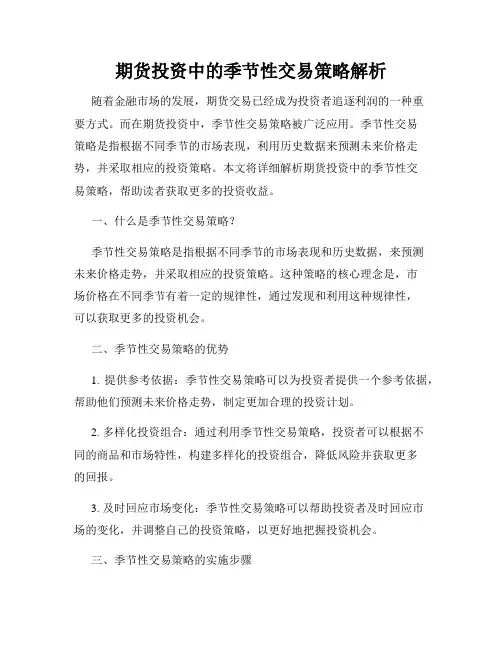 期货投资中的季节性交易策略解析

随着金融市场的发展，期货交易已经成为投资者追逐利润的一种重要方式。而在期货投资中，季节性交易策略被广泛应用。季节性交易策略是指根据不同季节的市场表现，利用历史数据来预测未来价格走势，并采取相应的投资策略。本文将详细解析期货投资中的季节性交易策略，帮助读者获取更多的投资收益。

一、什么是季节性交易策略？

季节性交易策略是指根据不同季节的市场表现和历史数据，来预测未来价格走势，并采取相应的投资策略。这种策略的核心理念是，市场价格在不同季节有着一定的规律性，通过发现和利用这种规律性，可以获取更多的投资机会。

二、季节性交易策略的优势

1. 提供参考依据：季节性交易策略可以为投资者提供一个参考依据，帮助他们预测未来价格走势，制定更加合理的投资计划。

2. 多样化投资组合：通过利用季节性交易策略，投资者可以根据不同的商品和市场特性，构建多样化的投资组合，降低风险并获取更多的回报。

3. 及时回应市场变化：季节性交易策略可以帮助投资者及时回应市场的变化，并调整自己的投资策略，以更好地把握投资机会。

三、季节性交易策略的实施步骤